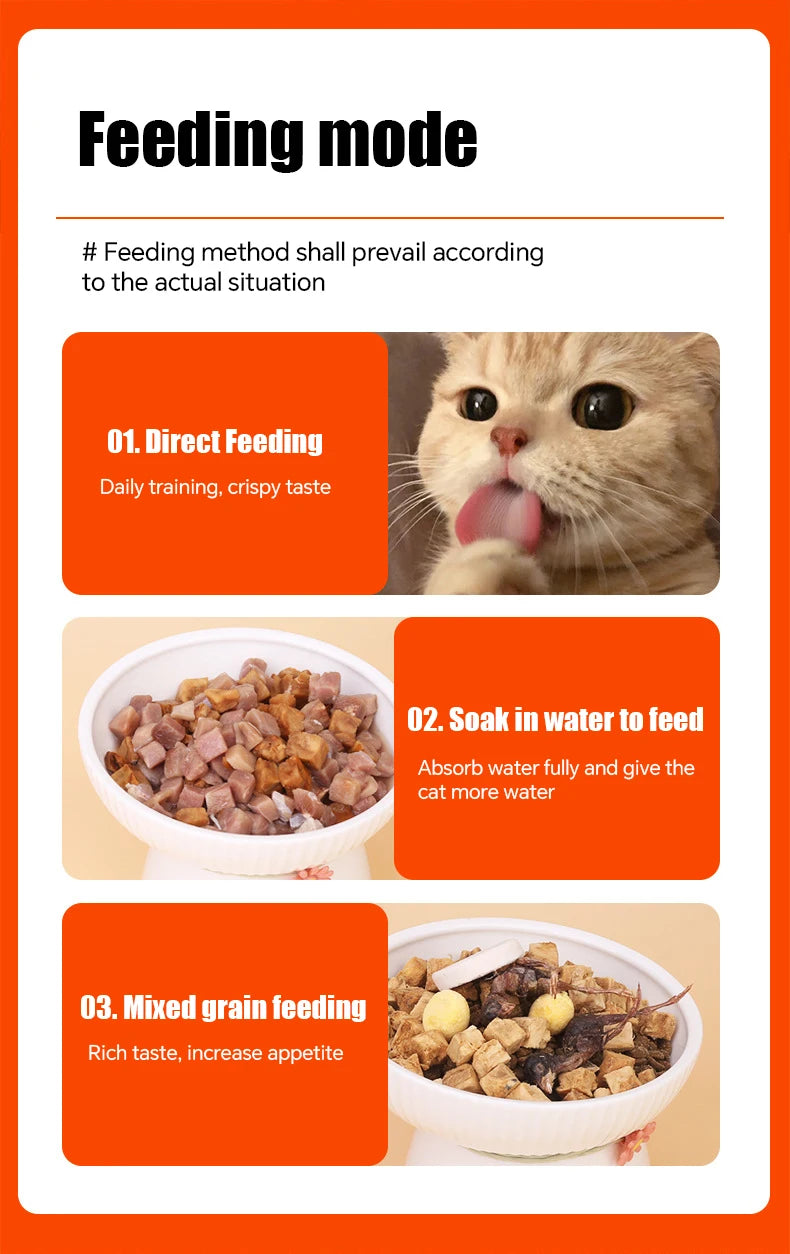 Feeding mode

# Feeding method shall prevail according to the actual situation

01. Direct Feeding

Daily training, crispy taste

02. Soak in water to feed

Absorb water fully and give the cat more water

03. Mixed grain feeding

Rich taste, increase appetite